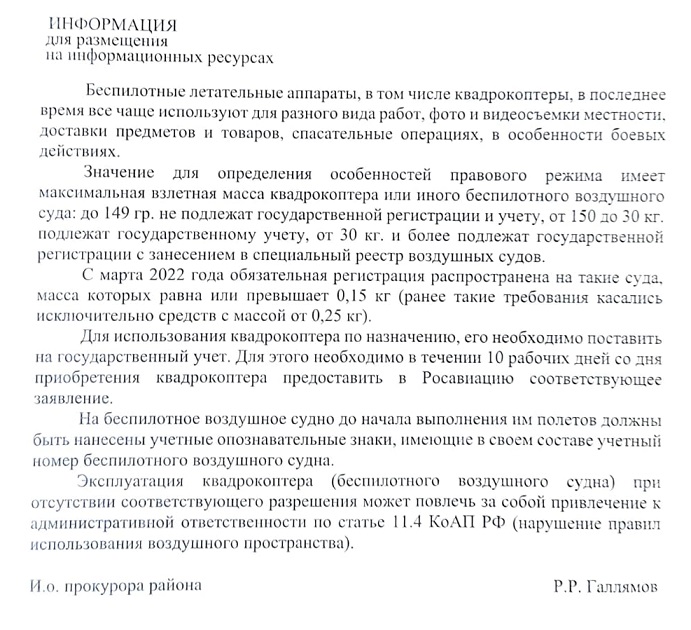 ИНФОРМАЦИЯ
для размещения
на информационных ресурсах

Беспилотные летательные аппараты, в том числе квадрокоптеры, в последнее время все чаще используют для разного вида работ, фото и видеосъемки местности, доставки предметов и товаров, спасательные операциях, в особенности боевых действиях.

Значение для определения особенностей правового режима имеет максимальная взлетная масса квадрокоптера или иного беспилотного воздушного суда: до 149 гр. не подлежат государственной регистрации и учету, от 150 до 30 кг. подлежат государственному учету, от 30 кг. и более подлежат государственной регистрации с занесением в специальный реестр воздушных судов.

С марта 2022 года обязательная регистрация распространена на такие суда, масса которых равна или превышает 0,15 кг (ранее такие требования касались исключительно средств с массой от 0,25 кг).

Для использования квадрокоптера по назначению, его необходимо поставить на государственный учет. Для этого необходимо в течении 10 рабочих дней со дня приобретения квадрокоптера предоставить в Росавиацию соответствующее заявление.

На беспилотное воздушное судно до начала выполнения им полетов должны быть нанесены учетные опознавательные знаки, имеющие в своем составе учетный номер беспилотного воздушного судна.

Эксплуатация квадрокоптера (беспилотного воздушного судна) при отсутствии соответствующего разрешения может повлечь за собой привлечение к административной ответственности по статье 11.4 КоАП РФ (нарушение правил использования воздушного пространства).

И.о. прокурора района

Р.Р. Галлямов